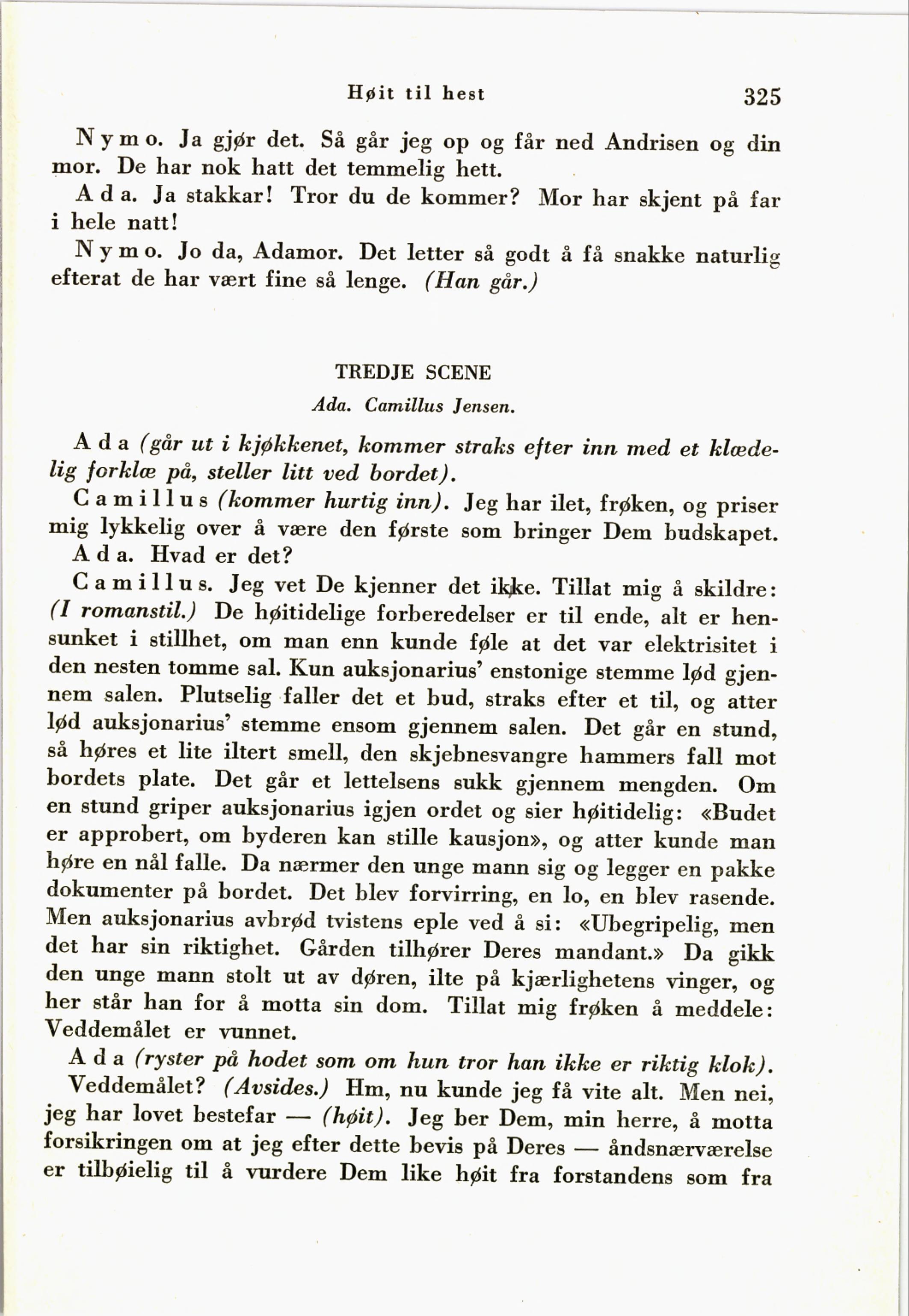 Høit til hest 325

Nymo. Ja gjør det. Så går jeg op og får ned Andrisen og din mor. De har nok hatt det temmelig hett.

Ada. Ja stakkar! Tror du de kommer? Mor har skjent på far i hele natt!

Nymo. Jo da, Adamor. Det letter så godt å få snakke naturlig efterat de har vært fine så lenge. (Han går.)

TREDJE SCENE

Ada. Camillus Jensen.

Ada (går ut i kjøkkenet, kommer straks efter inn med et klædelig forklæ på, steller litt ved bordet).

Camillus (kommer hurtig inn). Jeg har ilet, frøken, og priser mig lykkelig over å være den første som bringer Dem budskapet.

Ada. Hvad er det?

Camillus. Jeg vet De kjenner det ikke. Tillat mig å skildre: (I romanstil.) De høitidelige forberedelser er til ende, alt er hensunket i stillhet, om man enn kunde føle at det var elektrisitet i den nesten tomme sal. Kun auksjonarius' enstonige stemme lød gjennem salen. Plutselig faller det et bud, straks efter et til, og atter lød auksjonarius' stemme ensom gjennem salen. Det går en stund, så høres et lite iltert smell, den skjebnesvangre hammers fall mot bordets plate. Det går et lettelsens sukk gjennem mengden. Om en stund griper auksjonarius igjen ordet og sier høitidelig: «Budet er approbert, om byderen kan stille kausjon», og atter kunde man høre en nål falle. Da nærmer den unge mann sig og legger en pakke dokumenter på bordet. Det blev forvirring, en lo, en blev rasende. Men auksjonarius avbrød tvistens eple ved å si: «Ubegripelig, men det har sin riktighet. Gården tilhører Deres mandant.» Da gikk den unge mann stolt ut av døren, ilte på kjærlighetens vinger, og her står han for å motta sin dom. Tillat mig frøken å meddele: Veddemålet er vunnet.

Ada (ryster på hodet som om hun tror han ikke er riktig klok). Veddemålet? (Avsides.) Hm, nu kunde jeg få vite alt. Men nei, jeg har lovet bestefar — (høit). Jeg ber Dem, min herre, å motta forsikringen om at jeg efter dette bevis på Deres — åndsnærværelse er tilbøielig til å vurdere Dem like høit fra forstandens som fra